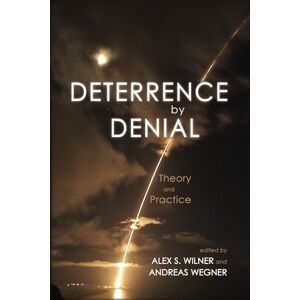 DETERRENCE by DENIAL

Theory and Practice

edited by
ALEX S. WILNER and
ANDREAS WEGNER